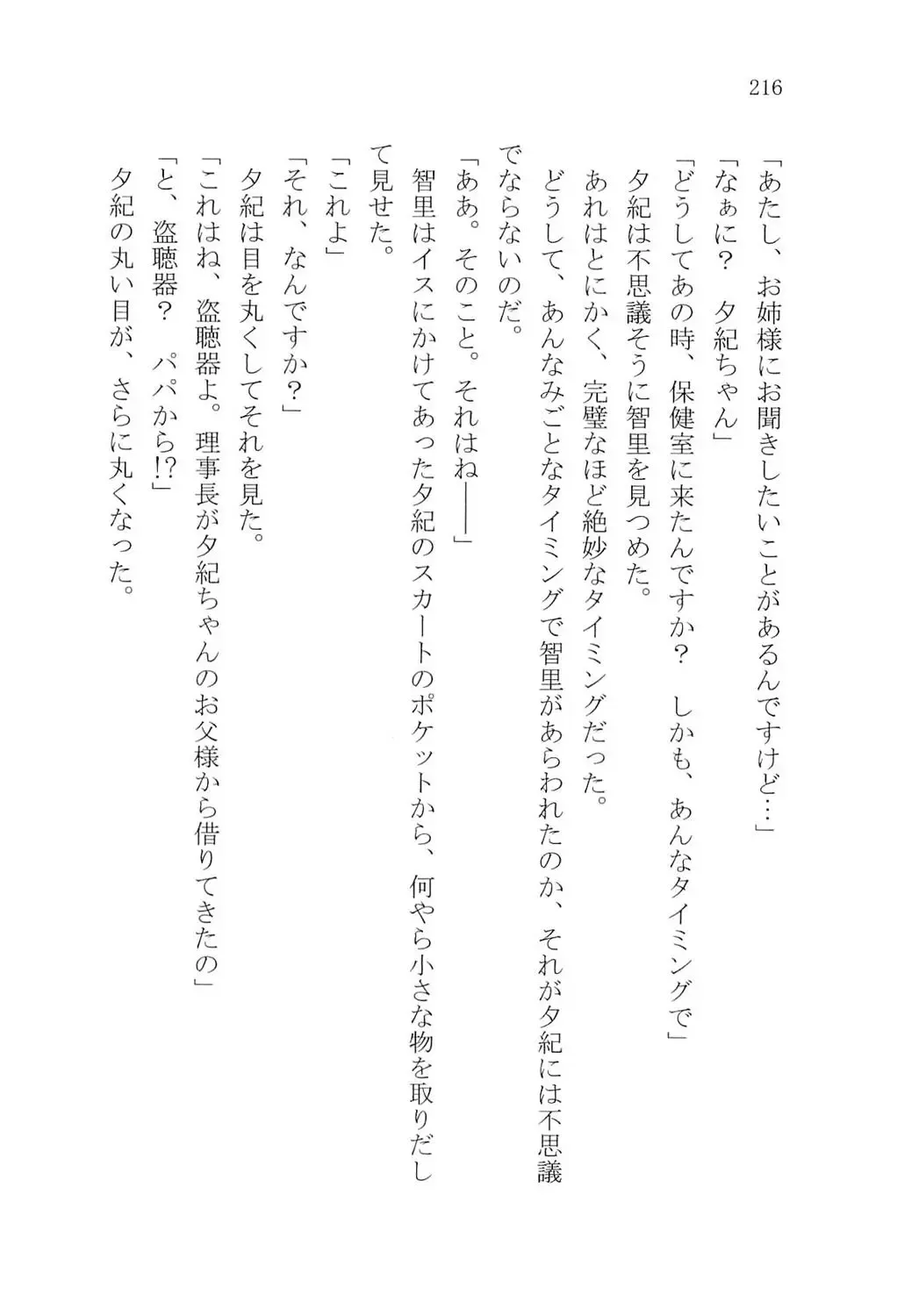 216

「あたし、お姉様にお聞きしたいことがあるんですけど…」
「なぁに？　夕紀ちゃん」
「どうしてあの時、保健室に来たんですか？　しかも、あんなタイミングで」
夕紀は不思議そうに智里を見つめた。
あれはとにかく、完璧なほど絶妙なタイミングだった。
どうして、あんなみごとなタイミングで智里があらわれたのか、それが夕紀には不思議でならないのだ。
「ああ。そのこと。それはね――」
智里はイスにかけてあった夕紀のスカートのポケットから、何やら小さな物を取りだして見せた。
「これよ」
「それ、なんですか？」
夕紀は目を丸くしてそれを見た。
「これはね、盗聴器よ。理事長が夕紀ちゃんのお父様から借りてきたの」
「と、盗聴器？　パパから!?」
夕紀の丸い目が、さらに丸くなった。